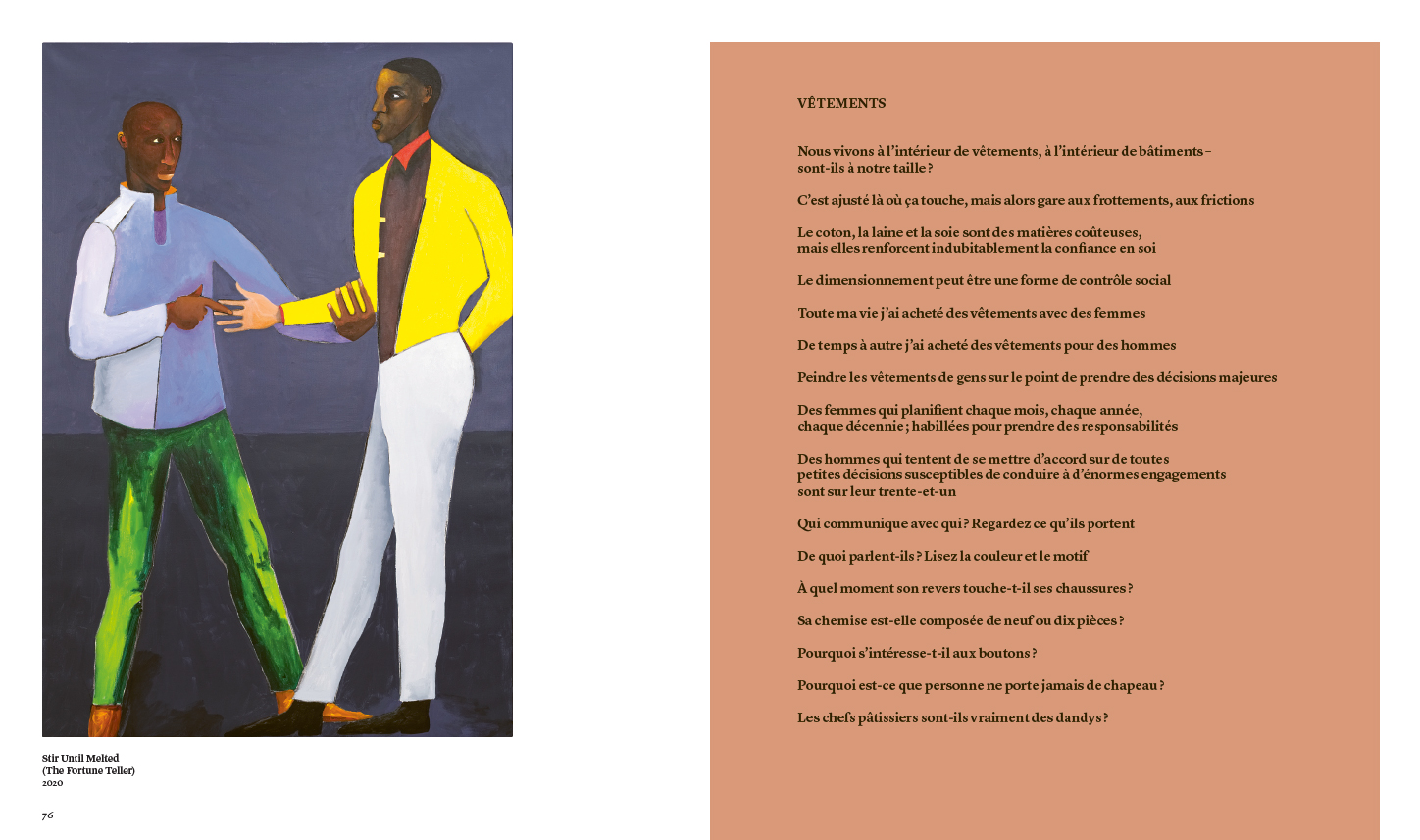 Stir Until Melted
(The Fortune Teller)
2020

76

VÊTEMENTS

Nous vivons à l'intérieur de vêtements, à l'intérieur de bâtiments – sont-ils à notre taille ?

C'est ajusté là où ça touche, mais alors gare aux frottements, aux frictions

Le coton, la laine et la soie sont des matières coûteuses, mais elles renforcent indubitablement la confiance en soi

Le dimensionnement peut être une forme de contrôle social

Toute ma vie j'ai acheté des vêtements avec des femmes

De temps à autre j'ai acheté des vêtements pour des hommes

Peindre les vêtements de gens sur le point de prendre des décisions majeures

Des femmes qui planifient chaque mois, chaque année, chaque décennie ; habillées pour prendre des responsabilités

Des hommes qui tentent de se mettre d'accord sur de toutes petites décisions susceptibles de conduire à d'énormes engagements sont sur leur trente-et-un

Qui communique avec qui ? Regardez ce qu'ils portent

De quoi parlent-ils ? Lisez la couleur et le motif

À quel moment son revers touche-t-il ses chaussures ?

Sa chemise est-elle composée de neuf ou dix pièces ?

Pourquoi s'intéresse-t-il aux boutons ?

Pourquoi est-ce que personne ne porte jamais de chapeau ?

Les chefs pâtissiers sont-ils vraiment des dandys ?